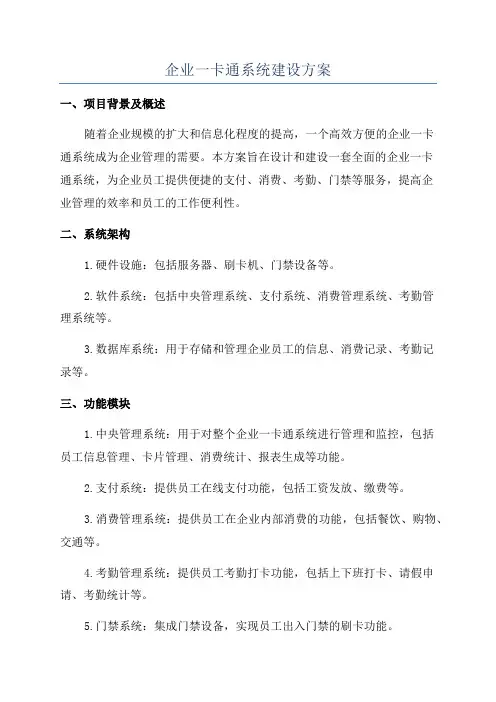 企业一卡通系统建设方案

一、项目背景及概述

随着企业规模的扩大和信息化程度的提高，一个高效方便的企业一卡通系统成为企业管理的需要。本方案旨在设计和建设一套全面的企业一卡通系统，为企业员工提供便捷的支付、消费、考勤、门禁等服务，提高企业管理的效率和员工的工作便利性。

二、系统架构

1.硬件设施：包括服务器、刷卡机、门禁设备等。

2.软件系统：包括中央管理系统、支付系统、消费管理系统、考勤管理系统等。

3.数据库系统：用于存储和管理企业员工的信息、消费记录、考勤记录等。

三、功能模块

1.中央管理系统：用于对整个企业一卡通系统进行管理和监控，包括员工信息管理、卡片管理、消费统计、报表生成等功能。

2.支付系统：提供员工在线支付功能，包括工资发放、缴费等。

3.消费管理系统：提供员工在企业内部消费的功能，包括餐饮、购物、交通等。

4.考勤管理系统：提供员工考勤打卡功能，包括上下班打卡、请假申请、考勤统计等。

5.门禁系统：集成门禁设备，实现员工出入门禁的刷卡功能。